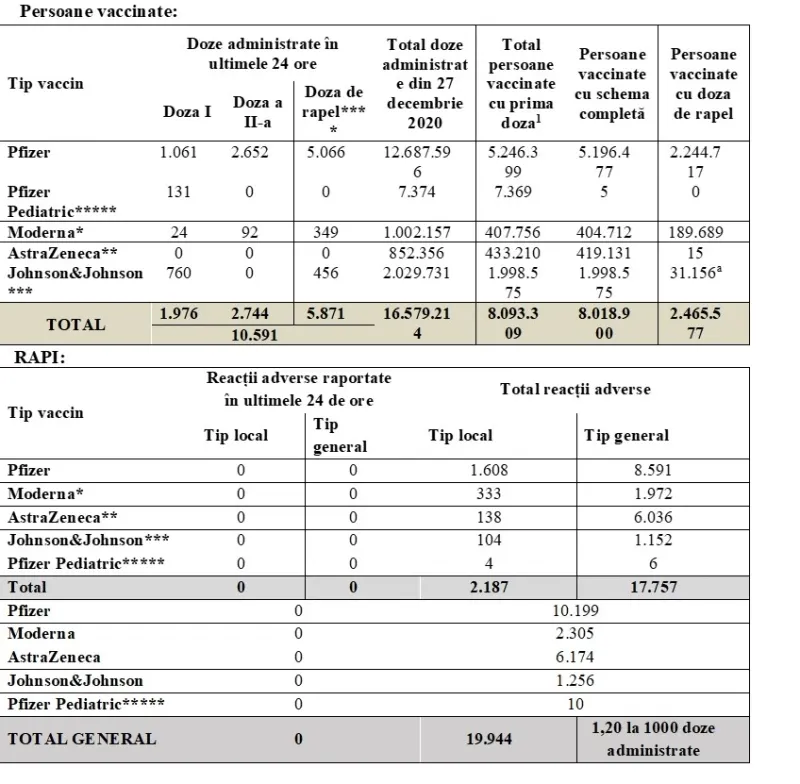 Persoane vaccinate:

| Tip vaccin | Doze administrate în ultimele 24 ore |  |  | Total doze administrate din 27 decembrie 2020 | Total persoane vaccinate cu prima doza$^{1}$ | Persoane vaccinate cu schema completă | Persoane vaccinate cu doza de rapel |
|---|---|---|---|---|---|---|---|
|  | Doza I | Doza a II-a | Doza de rapel**** |  |  |  |  |
| Pfizer | 1.061 | 2.652 | 5.066 | 12.687.596 | 5.246.399 | 5.196.477 | 2.244.717 |
| Pfizer Pediatric***** | 131 | 0 | 0 | 7.374 | 7.369 | 5 | 0 |
| Moderna* | 24 | 92 | 349 | 1.002.157 | 407.756 | 404.712 | 189.689 |
| AstraZeneca** | 0 | 0 | 0 | 852.356 | 433.210 | 419.131 | 15 |
| Johnson&Johnson *** | 760 | 0 | 456 | 2.029.731 | 1.998.575 | 1.998.575 | 31.156$^{a}$ |
| TOTAL | 1.976 | 2.744 | 5.871 | 16.579.214 | 8.093.309 | 8.018.900 | 2.465.577 |
|  | 10.591 |  |  |  |  |  |  |

RAPI:

| Tip vaccin | Reacții adverse raportate în ultimele 24 de ore |  | Total reacții adverse |  |
|---|---|---|---|---|
|  | Tip local | Tip general | Tip local | Tip general |
| Pfizer | 0 | 0 | 1.608 | 8.591 |
| Moderna* | 0 | 0 | 333 | 1.972 |
| AstraZeneca** | 0 | 0 | 138 | 6.036 |
| Johnson&Johnson*** | 0 | 0 | 104 | 1.152 |
| Pfizer Pediatric***** | 0 | 0 | 4 | 6 |
| Total | 0 | 0 | 2.187 | 17.757 |
| Pfizer | 0 |  | 10.199 |  |
| Moderna | 0 |  | 2.305 |  |
| AstraZeneca | 0 |  | 6.174 |  |
| Johnson&Johnson | 0 |  | 1.256 |  |
| Pfizer Pediatric***** | 0 |  | 10 |  |
| TOTAL GENERAL | 0 |  | 19.944 | 1,20 la 1000 doze administrate |